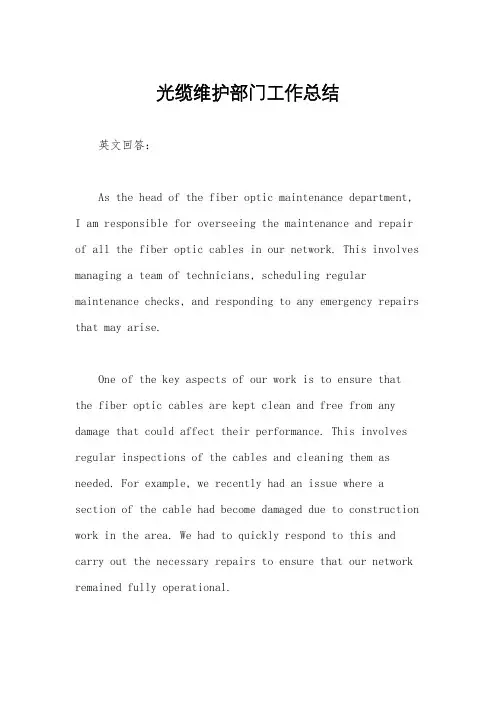 光缆维护部门工作总结

英文回答：

As the head of the fiber optic maintenance department, I am responsible for overseeing the maintenance and repair of all the fiber optic cables in our network. This involves managing a team of technicians, scheduling regular maintenance checks, and responding to any emergency repairs that may arise.

One of the key aspects of our work is to ensure that the fiber optic cables are kept clean and free from any damage that could affect their performance. This involves regular inspections of the cables and cleaning them as needed. For example, we recently had an issue where a section of the cable had become damaged due to construction work in the area. We had to quickly respond to this and carry out the necessary repairs to ensure that our network remained fully operational.